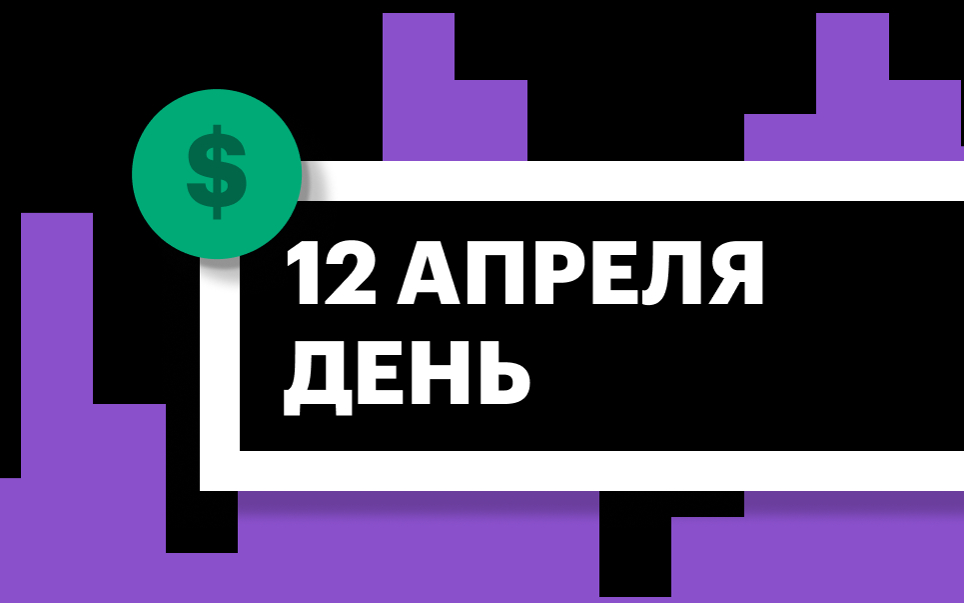 $

12 АПРЕЛЯ
ДЕНЬ